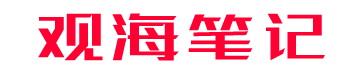 观海笔记